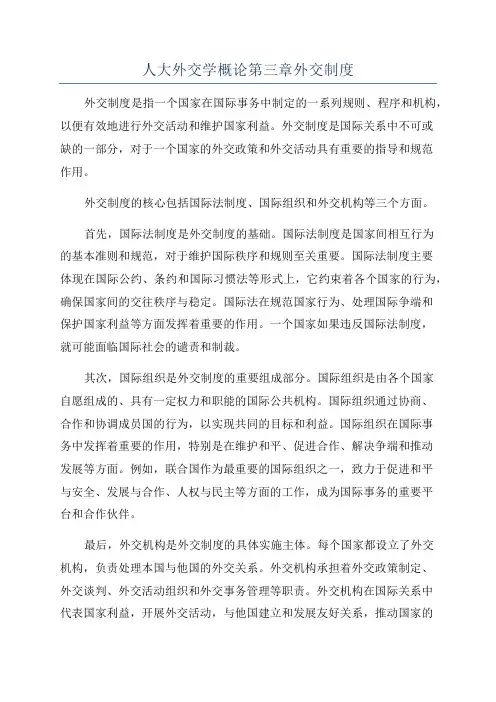 人大外交学概论第三章外交制度

外交制度是指一个国家在国际事务中制定的一系列规则、程序和机构，以便有效地进行外交活动和维护国家利益。外交制度是国际关系中不可或缺的一部分，对于一个国家的外交政策和外交活动具有重要的指导和规范作用。

外交制度的核心包括国际法制度、国际组织和外交机构等三个方面。

首先，国际法制度是外交制度的基础。国际法制度是国家间相互行为的基本准则和规范，对于维护国际秩序和规则至关重要。国际法制度主要体现在国际公约、条约和国际习惯法等形式上，它约束着各个国家的行为，确保国家间的交往秩序与稳定。国际法在规范国家行为、处理国际争端和保护国家利益等方面发挥着重要的作用。一个国家如果违反国际法制度，就可能面临国际社会的谴责和制裁。

其次，国际组织是外交制度的重要组成部分。国际组织是由各个国家自愿组成的、具有一定权力和职能的国际公共机构。国际组织通过协商、合作和协调成员国的行为，以实现共同的目标和利益。国际组织在国际事务中发挥着重要的作用，特别是在维护和平、促进合作、解决争端和推动发展等方面。例如，联合国作为最重要的国际组织之一，致力于促进和平与安全、发展与合作、人权与民主等方面的工作，成为国际事务的重要平台和合作伙伴。

最后，外交机构是外交制度的具体实施主体。每个国家都设立了外交机构，负责处理本国与他国的外交关系。外交机构承担着外交政策制定、外交谈判、外交活动组织和外交事务管理等职责。外交机构在国际关系中代表国家利益，开展外交活动，与他国建立和发展友好关系，推动国家的